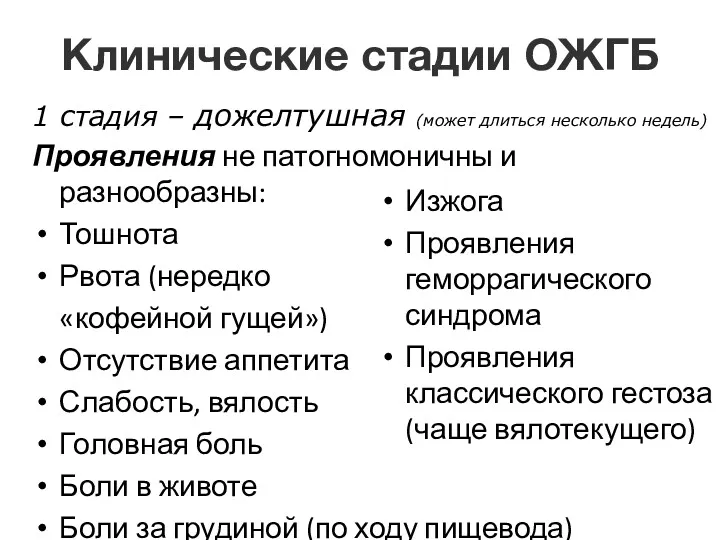 Клинические стадии ОЖГБ

1 стадия – дожелтушная (может длиться несколько недель)

Проявления не патогномоничны и разнообразны:

• Тошнота
• Рвота (нередко «кофейной гущей»)
• Отсутствие аппетита
• Слабость, вялость
• Головная боль
• Боли в животе
• Боли за грудиной (по ходу пищевода)

• Изжога
• Проявления геморрагического синдрома
• Проявления классического гестоза (чаще вялотекущего)